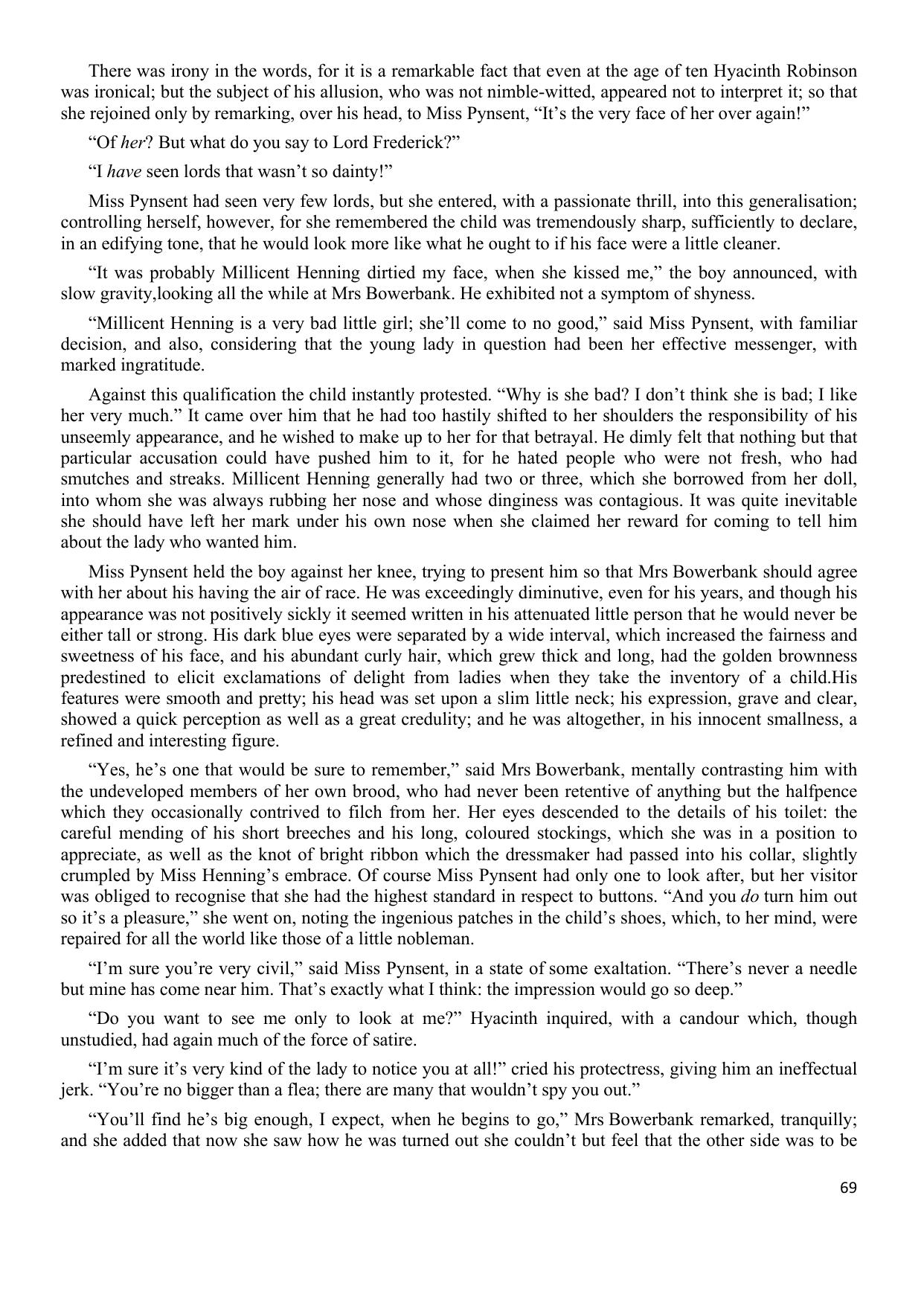 There was irony in the words, for it is a remarkable fact that even at the age of ten Hyacinth Robinson was ironical; but the subject of his allusion, who was not nimble-witted, appeared not to interpret it; so that she rejoined only by remarking, over his head, to Miss Pynsent, “It’s the very face of her over again!”

“Of her? But what do you say to Lord Frederick?”

“I have seen lords that wasn’t so dainty!”

Miss Pynsent had seen very few lords, but she entered, with a passionate thrill, into this generalisation; controlling herself, however, for she remembered the child was tremendously sharp, sufficiently to declare, in an edifying tone, that he would look more like what he ought to if his face were a little cleaner.

“It was probably Millicent Henning dirtied my face, when she kissed me,” the boy announced, with slow gravity,looking all the while at Mrs Bowerbank. He exhibited not a symptom of shyness.

“Millicent Henning is a very bad little girl; she’ll come to no good,” said Miss Pynsent, with familiar decision, and also, considering that the young lady in question had been her effective messenger, with marked ingratitude.

Against this qualification the child instantly protested. “Why is she bad? I don’t think she is bad; I like her very much.” It came over him that he had too hastily shifted to her shoulders the responsibility of his unseemly appearance, and he wished to make up to her for that betrayal. He dimly felt that nothing but that particular accusation could have pushed him to it, for he hated people who were not fresh, who had smutches and streaks. Millicent Henning generally had two or three, which she borrowed from her doll, into whom she was always rubbing her nose and whose dinginess was contagious. It was quite inevitable she should have left her mark under his own nose when she claimed her reward for coming to tell him about the lady who wanted him.

Miss Pynsent held the boy against her knee, trying to present him so that Mrs Bowerbank should agree with her about his having the air of race. He was exceedingly diminutive, even for his years, and though his appearance was not positively sickly it seemed written in his attenuated little person that he would never be either tall or strong. His dark blue eyes were separated by a wide interval, which increased the fairness and sweetness of his face, and his abundant curly hair, which grew thick and long, had the golden brownness predestined to elicit exclamations of delight from ladies when they take the inventory of a child.His features were smooth and pretty; his head was set upon a slim little neck; his expression, grave and clear, showed a quick perception as well as a great credulity; and he was altogether, in his innocent smallness, a refined and interesting figure.

“Yes, he’s one that would be sure to remember,” said Mrs Bowerbank, mentally contrasting him with the undeveloped members of her own brood, who had never been retentive of anything but the halfpence which they occasionally contrived to filch from her. Her eyes descended to the details of his toilet: the careful mending of his short breeches and his long, coloured stockings, which she was in a position to appreciate, as well as the knot of bright ribbon which the dressmaker had passed into his collar, slightly crumpled by Miss Henning’s embrace. Of course Miss Pynsent had only one to look after, but her visitor was obliged to recognise that she had the highest standard in respect to buttons. “And you do turn him out so it’s a pleasure,” she went on, noting the ingenious patches in the child’s shoes, which, to her mind, were repaired for all the world like those of a little nobleman.

“I’m sure you’re very civil,” said Miss Pynsent, in a state of some exaltation. “There’s never a needle but mine has come near him. That’s exactly what I think: the impression would go so deep.”

“Do you want to see me only to look at me?” Hyacinth inquired, with a candour which, though unstudied, had again much of the force of satire.

“I’m sure it’s very kind of the lady to notice you at all!” cried his protectress, giving him an ineffectual jerk. “You’re no bigger than a flea; there are many that wouldn’t spy you out.”

“You’ll find he’s big enough, I expect, when he begins to go,” Mrs Bowerbank remarked, tranquilly; and she added that now she saw how he was turned out she couldn’t but feel that the other side was to be

69